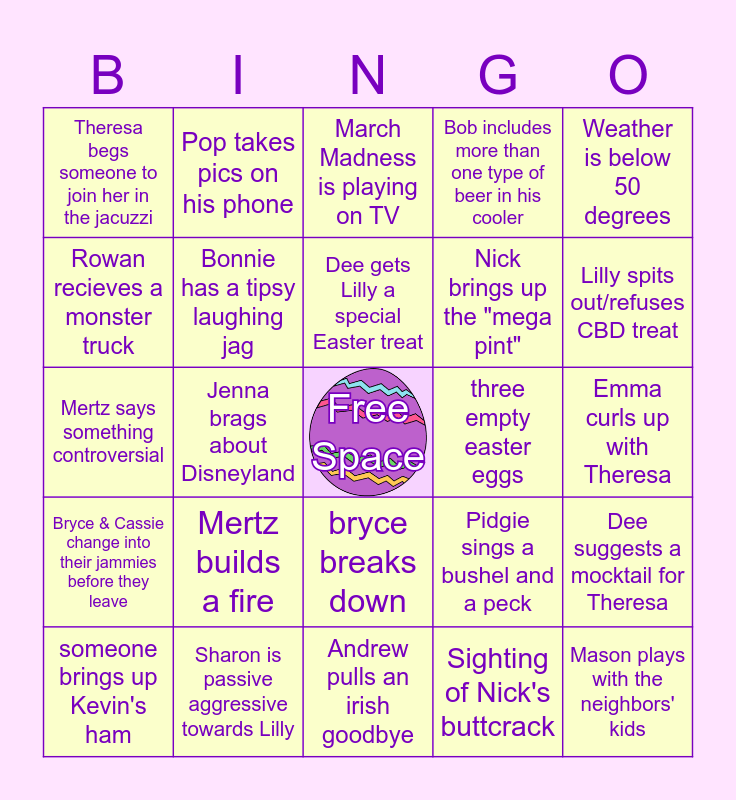 | B | I | N | G | O |
|---|---|---|---|---|
| Theresa begs someone to join her in the jacuzzi | Pop takes pics on his phone | March Madness is playing on TV | Bob includes more than one type of beer in his cooler | Weather is below 50 degrees |
| Rowan recieves a monster truck | Bonnie has a tipsy laughing jag | Dee gets Lilly a special Easter treat | Nick brings up the "mega pint" | Lilly spits out/refuses CBD treat |
| Mertz says something controversial | Jenna brags about Disneyland | Free Space | three empty easter eggs | Emma curls up with Theresa |
| Bryce & Cassie change into their jammies before they leave | Mertz builds a fire | bryce breaks down | Pidgie sings a bushel and a peck | Dee suggests a mocktail for Theresa |
| someone brings up Kevin's ham | Sharon is passive aggressive towards Lilly | Andrew pulls an irish goodbye | Sighting of Nick's buttcrack | Mason plays with the neighbors' kids |